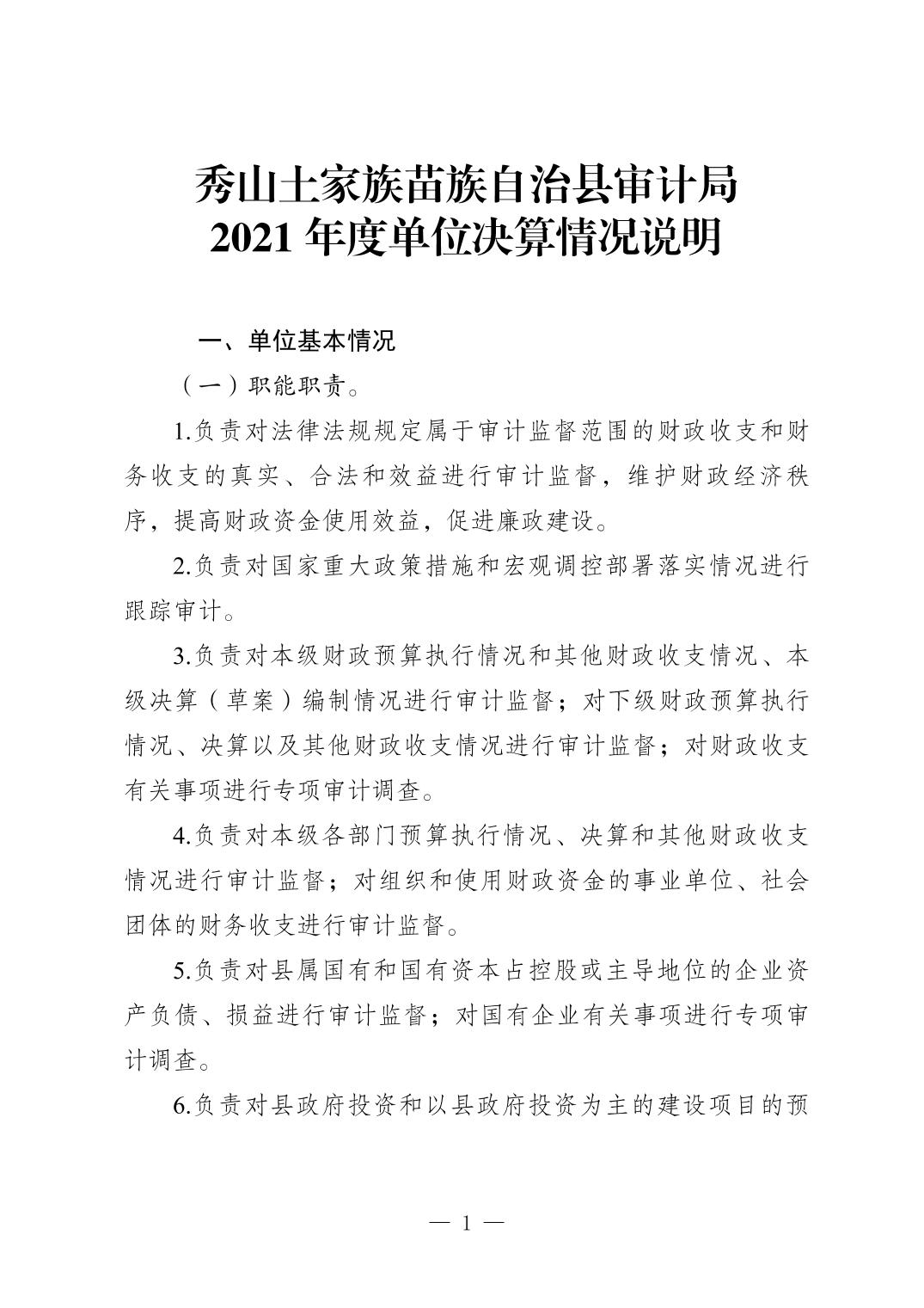 秀山土家族苗族自治县审计局
2021 年度单位决算情况说明

一、单位基本情况

（一）职能职责。

1.负责对法律法规规定属于审计监督范围的财政收支和财务收支的真实、合法和效益进行审计监督，维护财政经济秩序，提高财政资金使用效益，促进廉政建设。

2.负责对国家重大政策措施和宏观调控部署落实情况进行跟踪审计。

3.负责对本级财政预算执行情况和其他财政收支情况、本级决算（草案）编制情况进行审计监督；对下级财政预算执行情况、决算以及其他财政收支情况进行审计监督；对财政收支有关事项进行专项审计调查。

4.负责对本级各部门预算执行情况、决算和其他财政收支情况进行审计监督；对组织和使用财政资金的事业单位、社会团体的财务收支进行审计监督。

5.负责对县属国有和国有资本占控股或主导地位的企业资产负债、损益进行审计监督；对国有企业有关事项进行专项审计调查。

6.负责对县政府投资和以县政府投资为主的建设项目的预

— 1 —